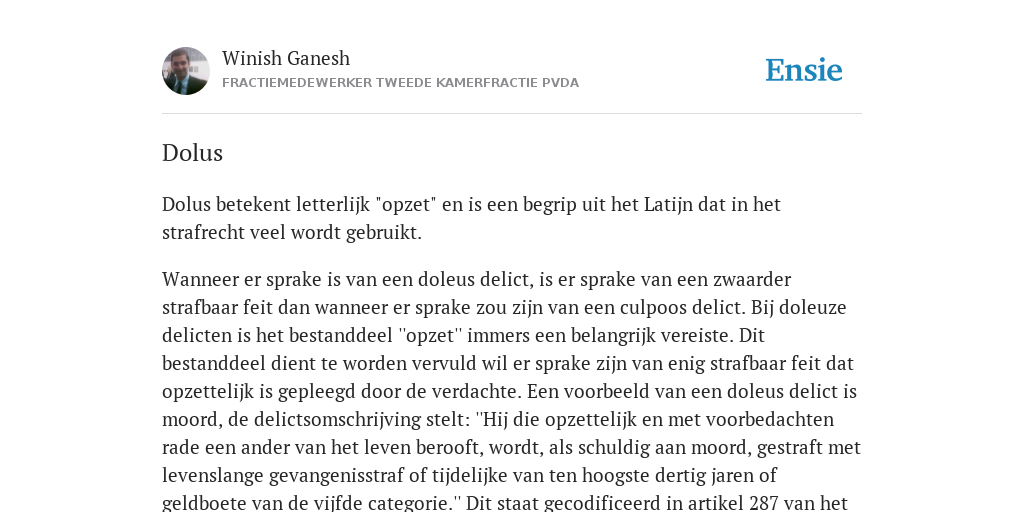 Winish Ganesh
FRACTIEMEDEWERKER TWEEDE KAMERFRACTIE PVDA

Ensie

Dolus

Dolus betekent letterlijk "opzet" en is een begrip uit het Latijn dat in het strafrecht veel wordt gebruikt.

Wanneer er sprake is van een doleus delict, is er sprake van een zwaarder strafbaar feit dan wanneer er sprake zou zijn van een culpoos delict. Bij doleuze delicten is het bestanddeel ''opzet'' immers een belangrijk vereiste. Dit bestanddeel dient te worden vervuld wil er sprake zijn van enig strafbaar feit dat opzettelijk is gepleegd door de verdachte. Een voorbeeld van een doleus delict is moord, de delictsomschrijving stelt: ''Hij die opzettelijk en met voorbedachten rade een ander van het leven berooft, wordt, als schuldig aan moord, gestraft met levenslange gevangenisstraf of tijdelijke van ten hoogste dertig jaren of geldboete van de vijfde categorie.'' Dit staat gecodificeerd in artikel 287 van het